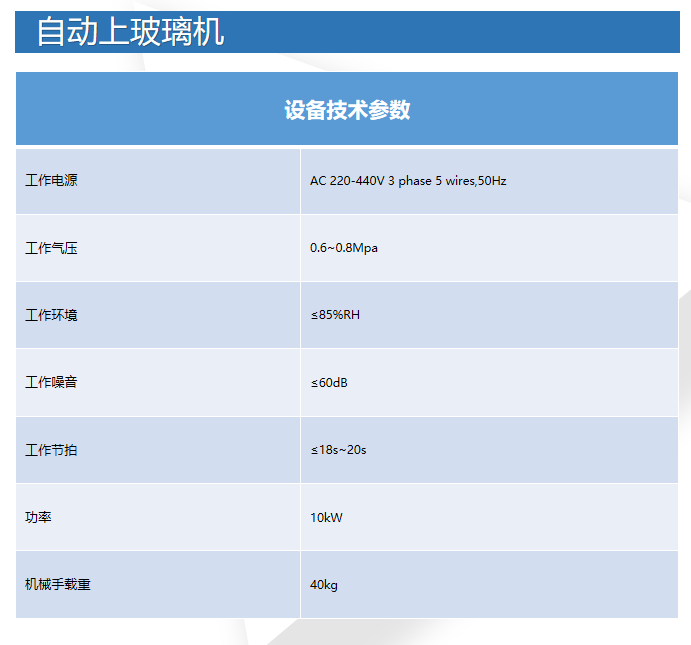 自动上玻璃机

| 设备技术参数 | |
|---|---|
| 工作电源 | AC 220-440V 3 phase 5 wires,50Hz |
| 工作气压 | 0.6~0.8Mpa |
| 工作环境 | ≤85%RH |
| 工作噪音 | ≤60dB |
| 工作节拍 | ≤18s~20s |
| 功率 | 10kW |
| 机械手载重 | 40kg |